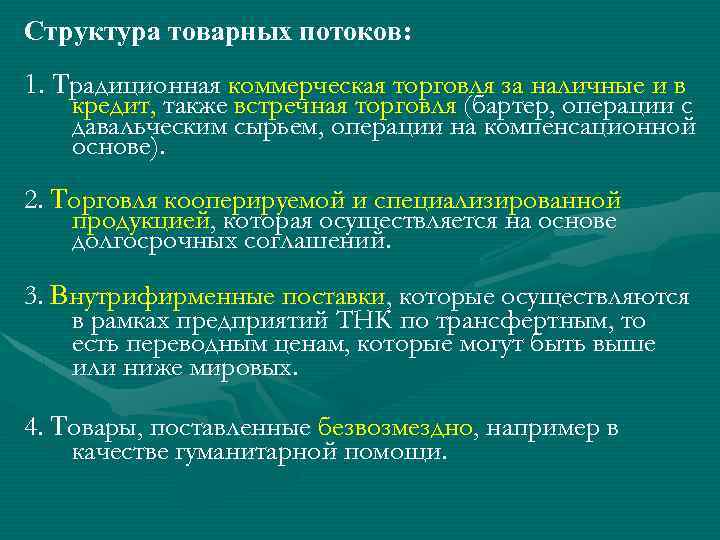 Структура товарных потоков:

1. Традиционная коммерческая торговля за наличные и в кредит, также встречная торговля (бартер, операции с давальческим сырьем, операции на компенсационной основе).

2. Торговля кооперируемой и специализированной продукцией, которая осуществляется на основе долгосрочных соглашений.

3. Внутрифирменные поставки, которые осуществляются в рамках предприятий ТНК по трансфертным, то есть переводным ценам, которые могут быть выше или ниже мировых.

4. Товары, поставленные безвозмездно, например в качестве гуманитарной помощи.